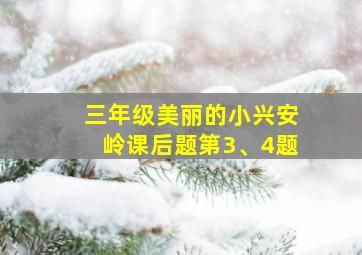 三年级美丽的小兴安岭课后题第3、4题